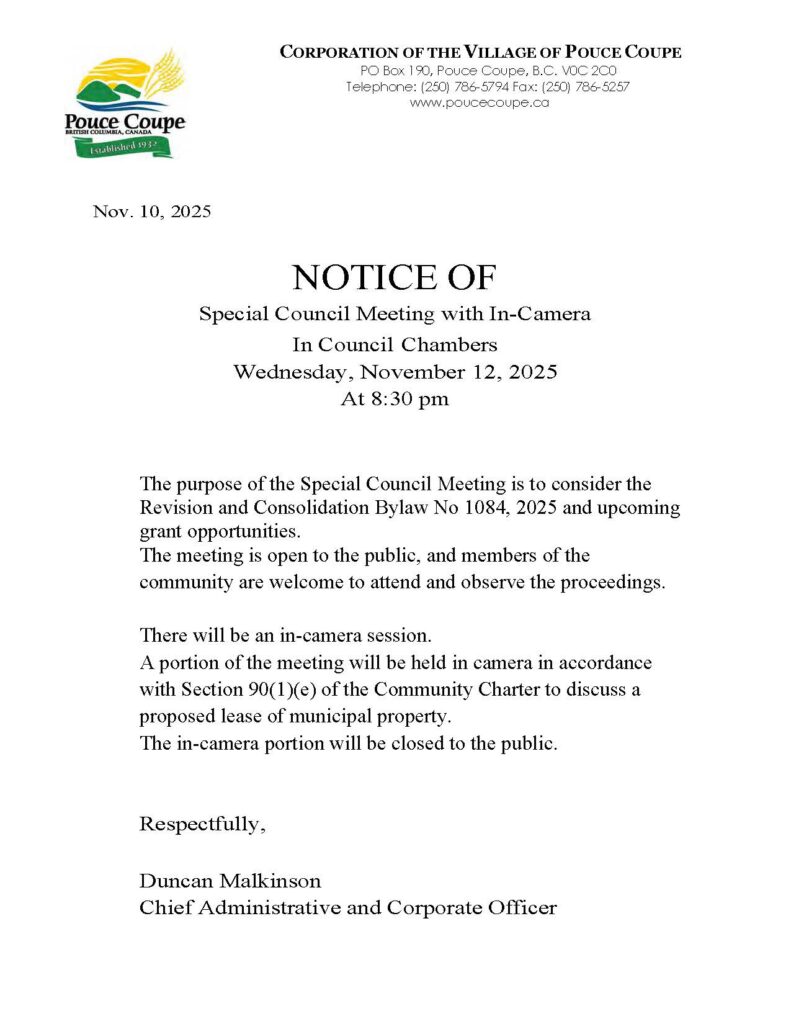 Pouce Coupe
BRITISH COLUMBIA, CANADA
Established 1932

CORPORATION OF THE VILLAGE OF POUCE COUPE
PO Box 190, Pouce Coupe, B.C. V0C 2C0
Telephone: (250) 786-5794 Fax: (250) 786-5257
www.poucecoupe.ca

Nov. 10, 2025

NOTICE OF
Special Council Meeting with In-Camera
In Council Chambers
Wednesday, November 12, 2025
At 8:30 pm

The purpose of the Special Council Meeting is to consider the Revision and Consolidation Bylaw No 1084, 2025 and upcoming grant opportunities.
The meeting is open to the public, and members of the community are welcome to attend and observe the proceedings.

There will be an in-camera session.
A portion of the meeting will be held in camera in accordance with Section 90(1)(e) of the Community Charter to discuss a proposed lease of municipal property.
The in-camera portion will be closed to the public.

Respectfully,

Duncan Malkinson
Chief Administrative and Corporate Officer